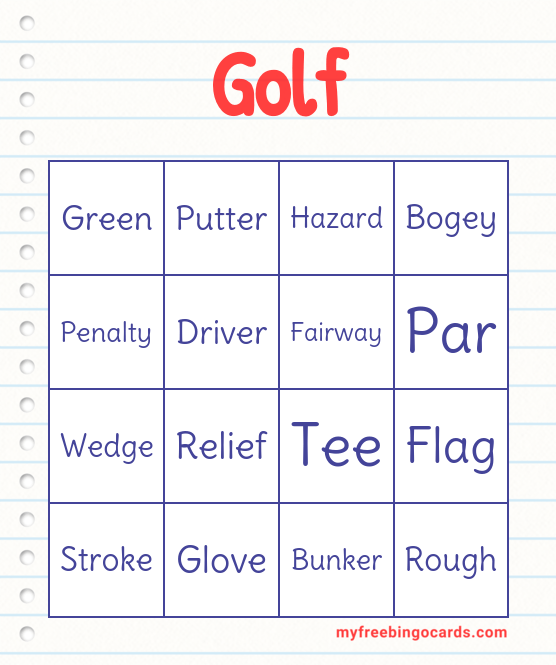 Golf

| Green | Putter | Hazard | Bogey |
|---|---|---|---|
| Penalty | Driver | Fairway | Par |
| Wedge | Relief | Tee | Flag |
| Stroke | Glove | Bunker | Rough |

myfreebingocards.com